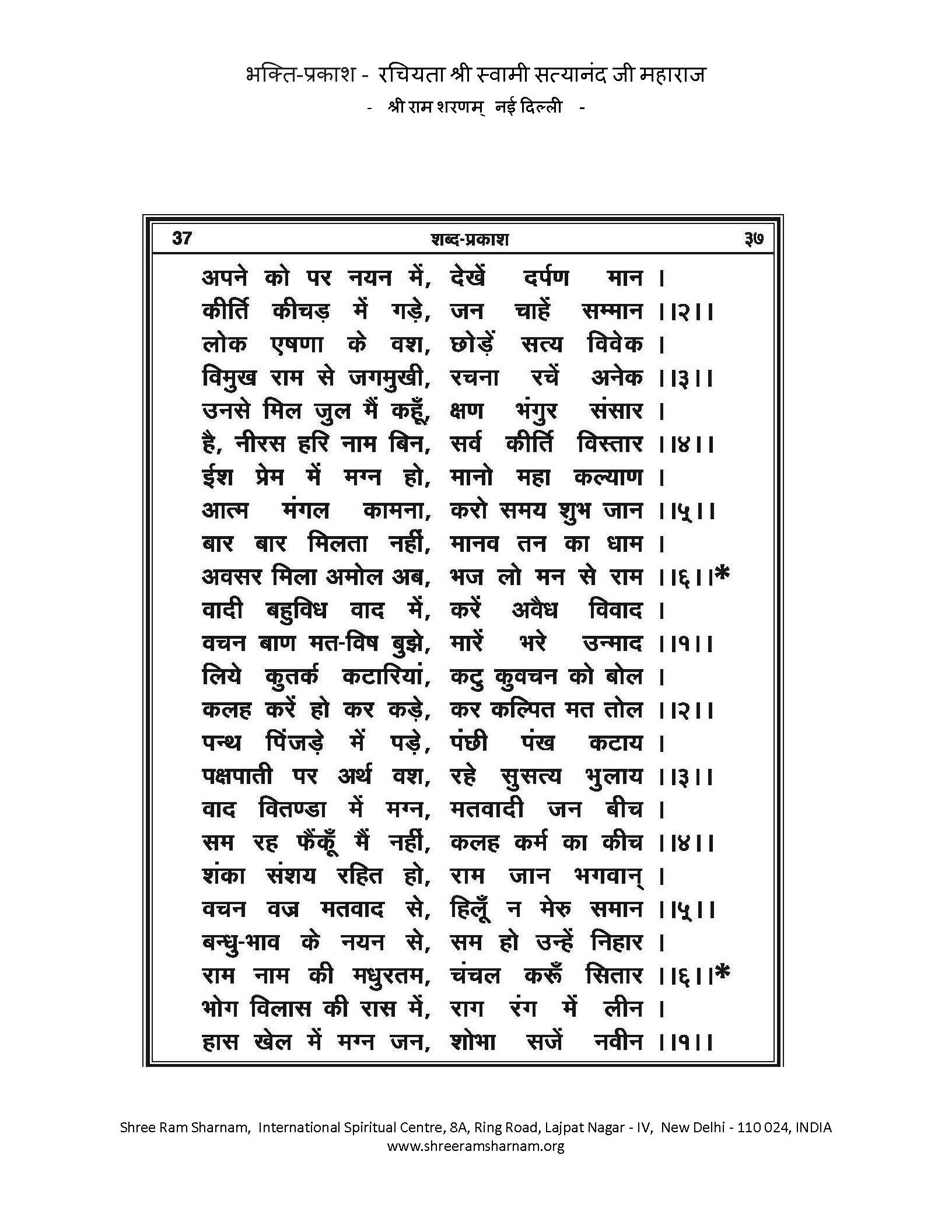 भक्ति-प्रकाश - रचियता श्री स्वामी सत्यानंद जी महाराज
- श्री राम शरणम् नई दिल्ली -

37 शब्द-प्रकाश ३७

अपने को पर नयन में, देखें दर्पण मान ।
कीर्ति कीचड़ में गड़े, जन चाहें सम्मान ।।२।।
लोक एषणा के वश, छोड़ें सत्य विवेक ।
विमुख राम से जगमुखी, रचना रचें अनेक ।।३।।
उनसे मिल जुल मैं कहूँ, क्षण भंगुर संसार ।
है, नीरस हरि नाम बिन, सर्व कीर्ति विस्तार ।।४।।
ईश प्रेम में मग्न हो, मानो महा कल्याण ।
आत्म मंगल कामना, करो समय शुभ जान ।।५।।
बार बार मिलता नहीं, मानव तन का धाम ।
अवसर मिला अमोल अब, भज लो मन से राम ।।६।।*
वादी बहुविध वाद में, करें अवैध विवाद ।
वचन बाण मत-विष बुझे, मारें भरे उन्माद ।।१।।
लिये कुतर्क कटारियां, कटु कुवचन को बोल ।
कलह करें हो कर कड़े, कर कल्पित मत तोल ।।२।।
पन्थ पिंजड़े में पड़े, पंछी पंख कटाय ।
पक्षपाती पर अर्थ वश, रहे सुसत्य भुलाय ।।३।।
वाद वितण्डा में मग्न, मतवादी जन बीच ।
सम रह फैंकूँ मैं नहीं, कलह कर्म का कीच ।।४।।
शंका संशय रहित हो, राम जान भगवान् ।
वचन वज्र मतवाद से, हिलूँ न मेरु समान ।।५।।
बन्धु-भाव के नयन से, सम हो उन्हें निहार ।
राम नाम की मधुरतम, चंचल करूँ सितार ।।६।।*
भोग विलास की रास में, राग रंग में लीन ।
हास खेल में मग्न जन, शोभा सजें नवीन ।।१।।

Shree Ram Sharnam, International Spiritual Centre, 8A, Ring Road, Lajpat Nagar - IV, New Delhi - 110 024, INDIA
www.shreeramsharnam.org